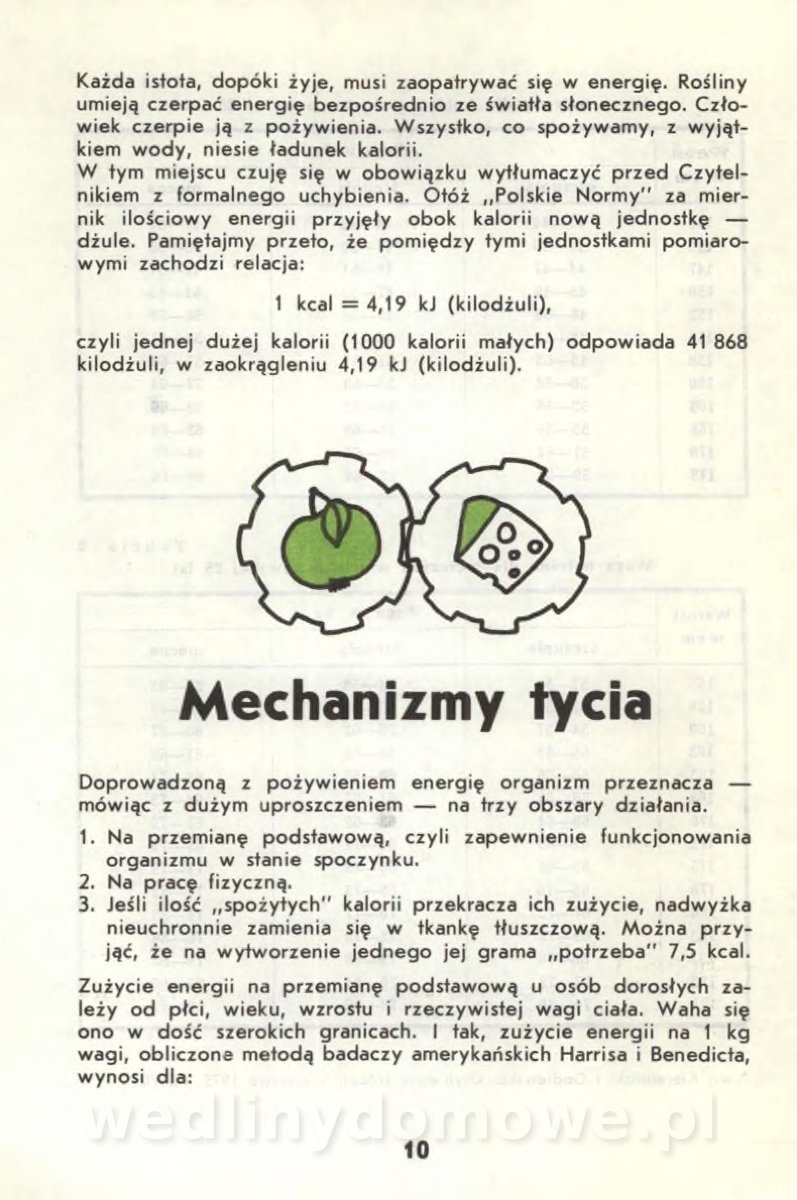 Każda istota, dopóki żyje, musi zaopatrywać się w energię. Rośliny umieją czerpać energię bezpośrednio ze światła słonecznego. Człowiek czerpie ją z pożywienia. Wszystko, co spożywamy, z wyjątkiem wody, niesie ładunek kalorii.
W tym miejscu czuję się w obowiązku wytłumaczyć przed Czytelnikiem z formalnego uchybienia. Otóż „Polskie Normy" za miernik ilościowy energii przyjęły obok kalorii nową jednostkę — dżule. Pamiętajmy przeto, że pomiędzy tymi jednostkami pomiarowymi zachodzi relacja:

1 kcal = 4,19 kJ (kilodżuli),

czyli jednej dużej kalorii (1000 kalorii małych) odpowiada 41 868 kilodżuli, w zaokrągleniu 4,19 kJ (kilodżuli).

Mechanizmy tycia

Doprowadzoną z pożywieniem energię organizm przeznacza — mówiąc z dużym uproszczeniem — na trzy obszary działania.

1. Na przemianę podstawową, czyli zapewnienie funkcjonowania organizmu w stanie spoczynku.
2. Na pracę fizyczną.
3. Jeśli ilość „spożytych" kalorii przekracza ich zużycie, nadwyżka nieuchronnie zamienia się w tkankę tłuszczową. Można przyjąć, że na wytworzenie jednego jej grama „potrzeba" 7,5 kcal.

Zużycie energii na przemianę podstawową u osób dorosłych zależy od płci, wieku, wzrostu i rzeczywistej wagi ciała. Waha się ono w dość szerokich granicach. I tak, zużycie energii na 1 kg wagi, obliczone metodą badaczy amerykańskich Harrisa i Benedicta, wynosi dla:

wedlinydomowe.pl

10